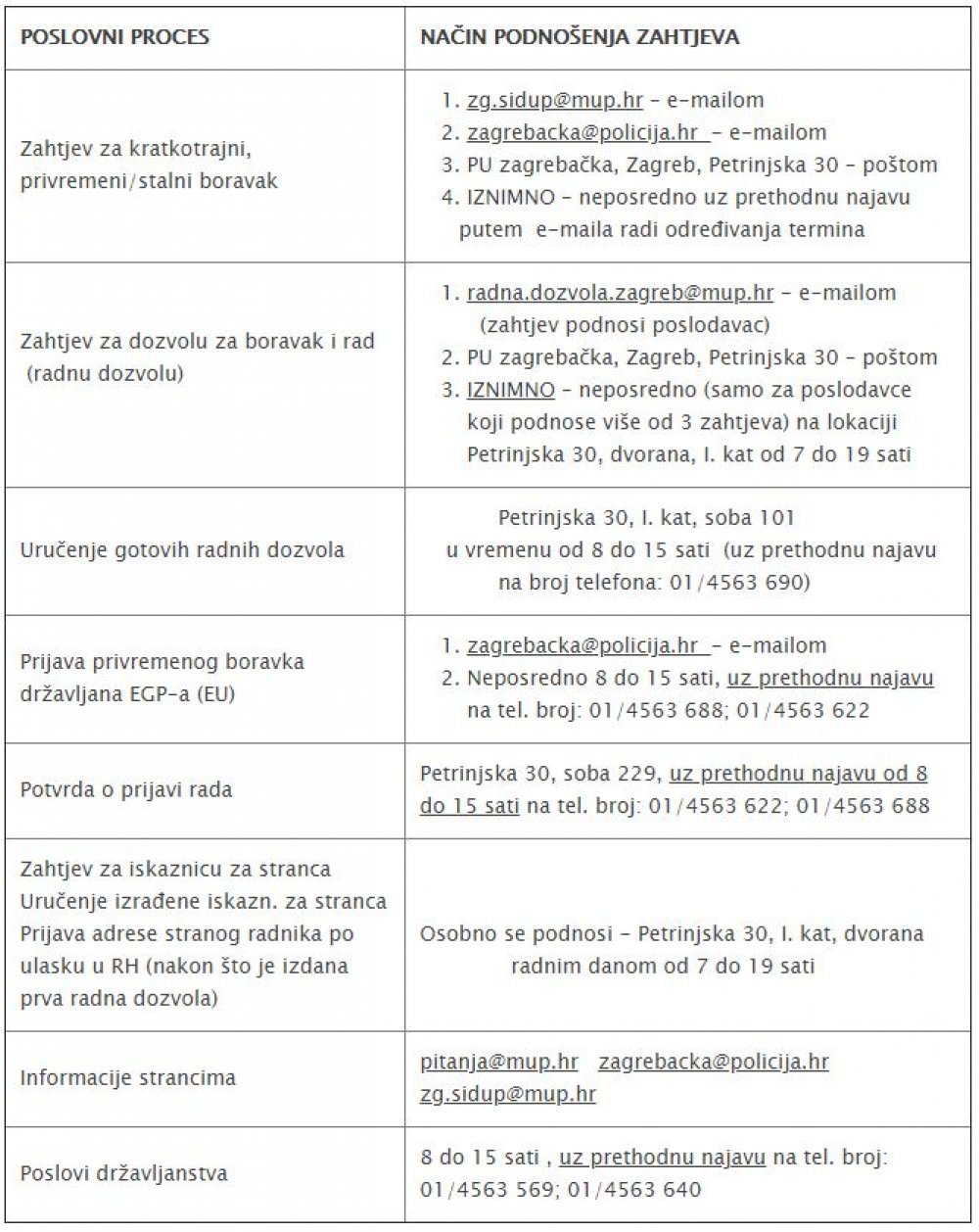 | POSLOVNI PROCES | NAČIN PODNOŠENJA ZAHTJEVA |
|---|---|
| Zahtjev za kratkotrajni, privremeni/stalni boravak | 1. zg.sidup@mup.hr – e-mailom 2. zagrebacka@policija.hr – e-mailom 3. PU zagrebačka, Zagreb, Petrinjska 30 – poštom 4. IZNIMNO – neposredno uz prethodnu najavu putem e-maila radi određivanja termina |
| Zahtjev za dozvolu za boravak i rad (radnu dozvolu) | 1. radna.dozvola.zagreb@mup.hr – e-mailom (zahtjev podnosi poslodavac) 2. PU zagrebačka, Zagreb, Petrinjska 30 – poštom 3. IZNIMNO – neposredno (samo za poslodavce koji podnose više od 3 zahtjeva) na lokaciji Petrinjska 30, dvorana, I. kat od 7 do 19 sati |
| Uručenje gotovih radnih dozvola | Petrinjska 30, I. kat, soba 101 u vremenu od 8 do 15 sati (uz prethodnu najavu na broj telefona: 01/4563 690) |
| Prijava privremenog boravka državljana EGP-a (EU) | 1. zagrebacka@policija.hr – e-mailom 2. Neposredno 8 do 15 sati, uz prethodnu najavu na tel. broj: 01/4563 688; 01/4563 622 |
| Potvrda o prijavi rada | Petrinjska 30, soba 229, uz prethodnu najavu od 8 do 15 sati na tel. broj: 01/4563 622; 01/4563 688 |
| Zahtjev za iskaznicu za stranca Uručenje izrađene iskazn. za stranca Prijava adrese stranog radnika po ulasku u RH (nakon što je izdana prva radna dozvola) | Osobno se podnosi – Petrinjska 30, I. kat, dvorana radnim danom od 7 do 19 sati |
| Informacije strancima | pitanja@mup.hr zagrebacka@policija.hr zg.sidup@mup.hr |
| Poslovi državljanstva | 8 do 15 sati , uz prethodnu najavu na tel. broj: 01/4563 569; 01/4563 640 |